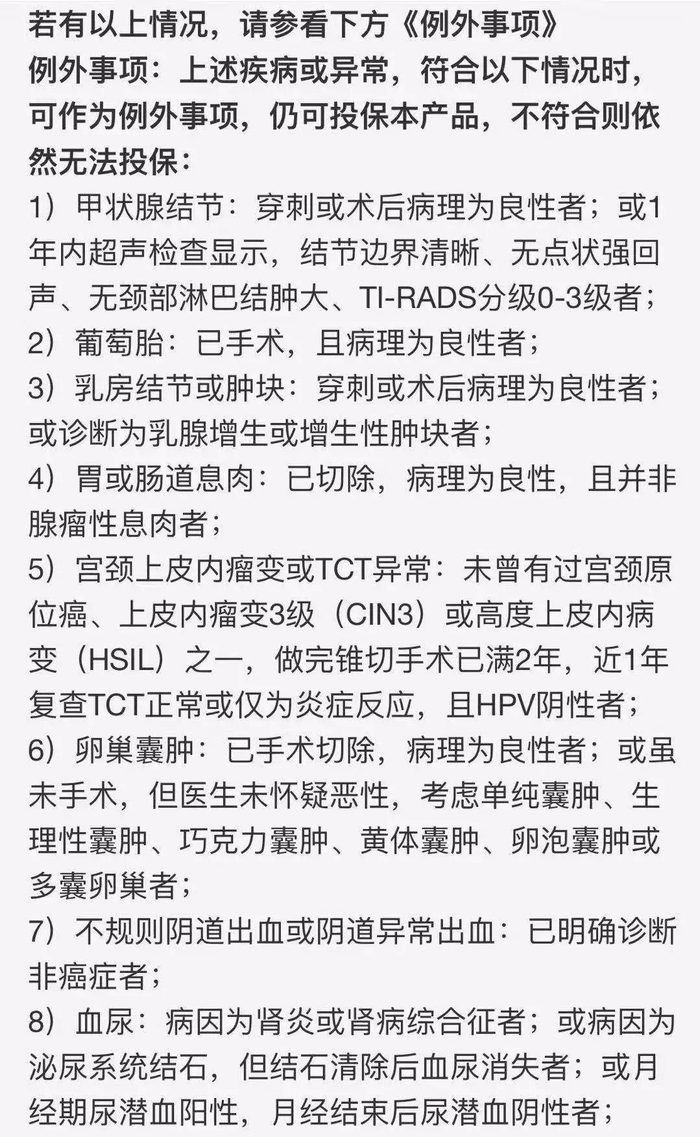 若有以上情况，请参看下方《例外事项》
例外事项：上述疾病或异常，符合以下情况时，可作为例外事项，仍可投保本产品，不符合则依然无法投保：
1）甲状腺结节：穿刺或术后病理为良性者；或1年内超声检查显示，结节边界清晰、无点状强回声、无颈部淋巴结肿大、TI-RADS分级0-3级者；
2）葡萄胎：已手术，且病理为良性者；
3）乳房结节或肿块：穿刺或术后病理为良性者；或诊断为乳腺增生或增生性肿块者；
4）胃或肠道息肉：已切除，病理为良性，且并非腺瘤性息肉者；
5）宫颈上皮内瘤变或TCT异常：未曾有过宫颈原位癌、上皮内瘤变3级（CIN3）或高度上皮内病变（HSIL）之一，做完锥切手术已满2年，近1年复查TCT正常或仅为炎症反应，且HPV阴性者；
6）卵巢囊肿：已手术切除，病理为良性者；或虽未手术，但医生未怀疑恶性，考虑单纯囊肿、生理性囊肿、巧克力囊肿、黄体囊肿、卵泡囊肿或多囊卵巢者；
7）不规则阴道出血或阴道异常出血：已明确诊断非癌症者；
8）血尿：病因为肾炎或肾病综合征者；或病因为泌尿系统结石，但结石清除后血尿消失者；或月经期尿潜血阳性，月经结束后尿潜血阴性者；